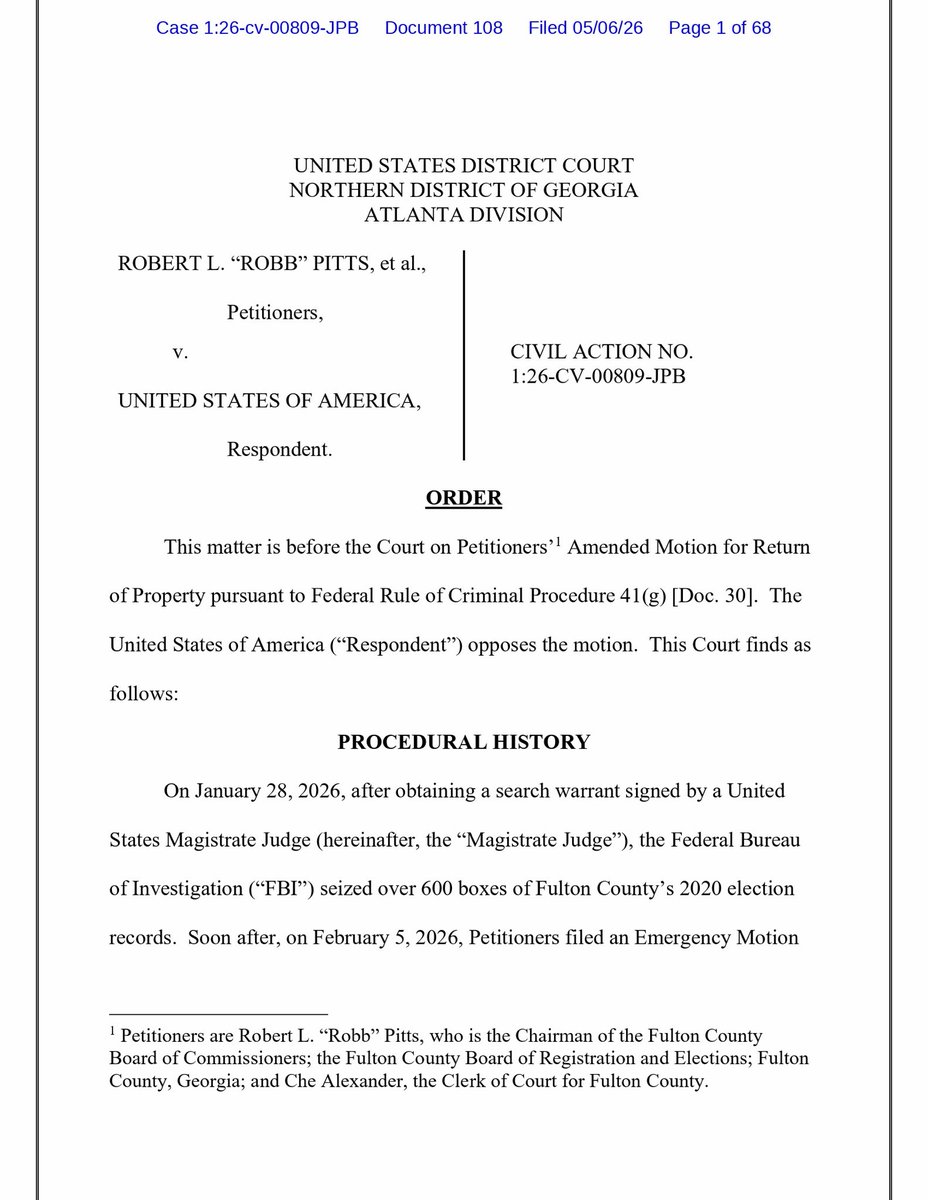 Case 1:26-cv-00809-JPB Document 108 Filed 05/06/26 Page 1 of 68

UNITED STATES DISTRICT COURT
NORTHERN DISTRICT OF GEORGIA
ATLANTA DIVISION

ROBERT L. "ROBB" PITTS, et al.,

Petitioners,

v.

UNITED STATES OF AMERICA,

Respondent.

CIVIL ACTION NO.
1:26-CV-00809-JPB

ORDER

This matter is before the Court on Petitioners'$^1$ Amended Motion for Return of Property pursuant to Federal Rule of Criminal Procedure 41(g) [Doc. 30]. The United States of America ("Respondent") opposes the motion. This Court finds as follows:

PROCEDURAL HISTORY

On January 28, 2026, after obtaining a search warrant signed by a United States Magistrate Judge (hereinafter, the "Magistrate Judge"), the Federal Bureau of Investigation ("FBI") seized over 600 boxes of Fulton County's 2020 election records. Soon after, on February 5, 2026, Petitioners filed an Emergency Motion

$^1$ Petitioners are Robert L. "Robb" Pitts, who is the Chairman of the Fulton County Board of Commissioners; the Fulton County Board of Registration and Elections; Fulton County, Georgia; and Che Alexander, the Clerk of Court for Fulton County.